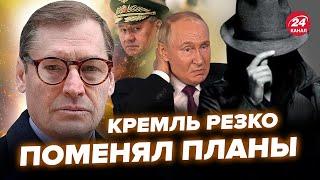 24 КАНАЛ

КРЕМЛЬ РЕЗКО ПОМЕНЯЛ ПЛАНЫ